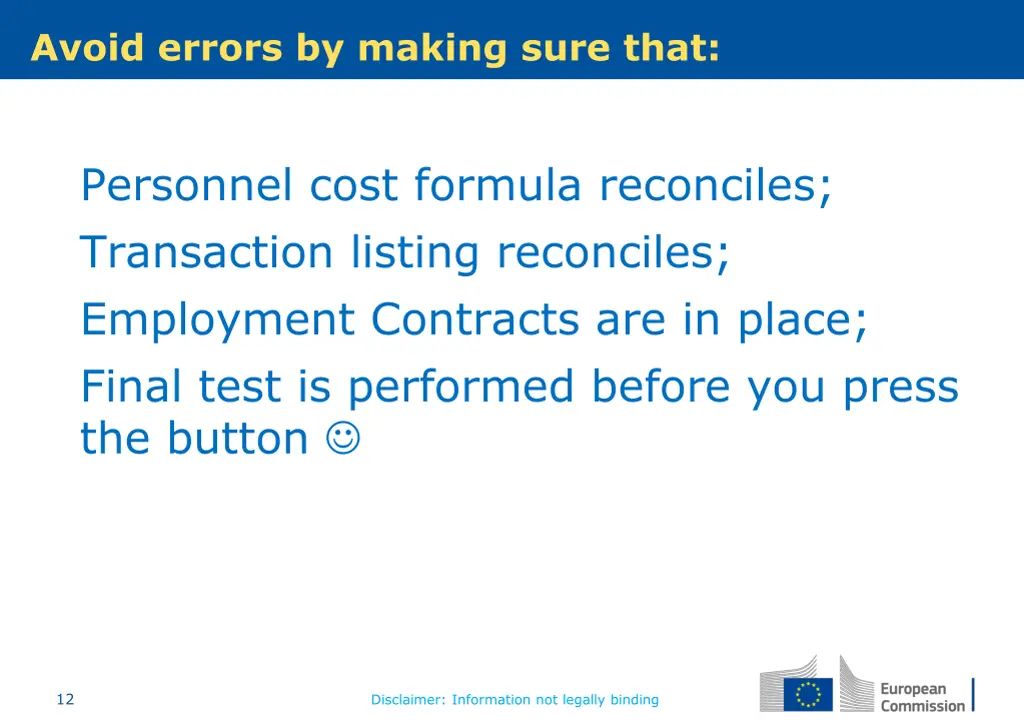 Avoid errors by making sure that:

Personnel cost formula reconciles;

Transaction listing reconciles;

Employment Contracts are in place;

Final test is performed before you press the button ☺

12

Disclaimer: Information not legally binding

European Commission